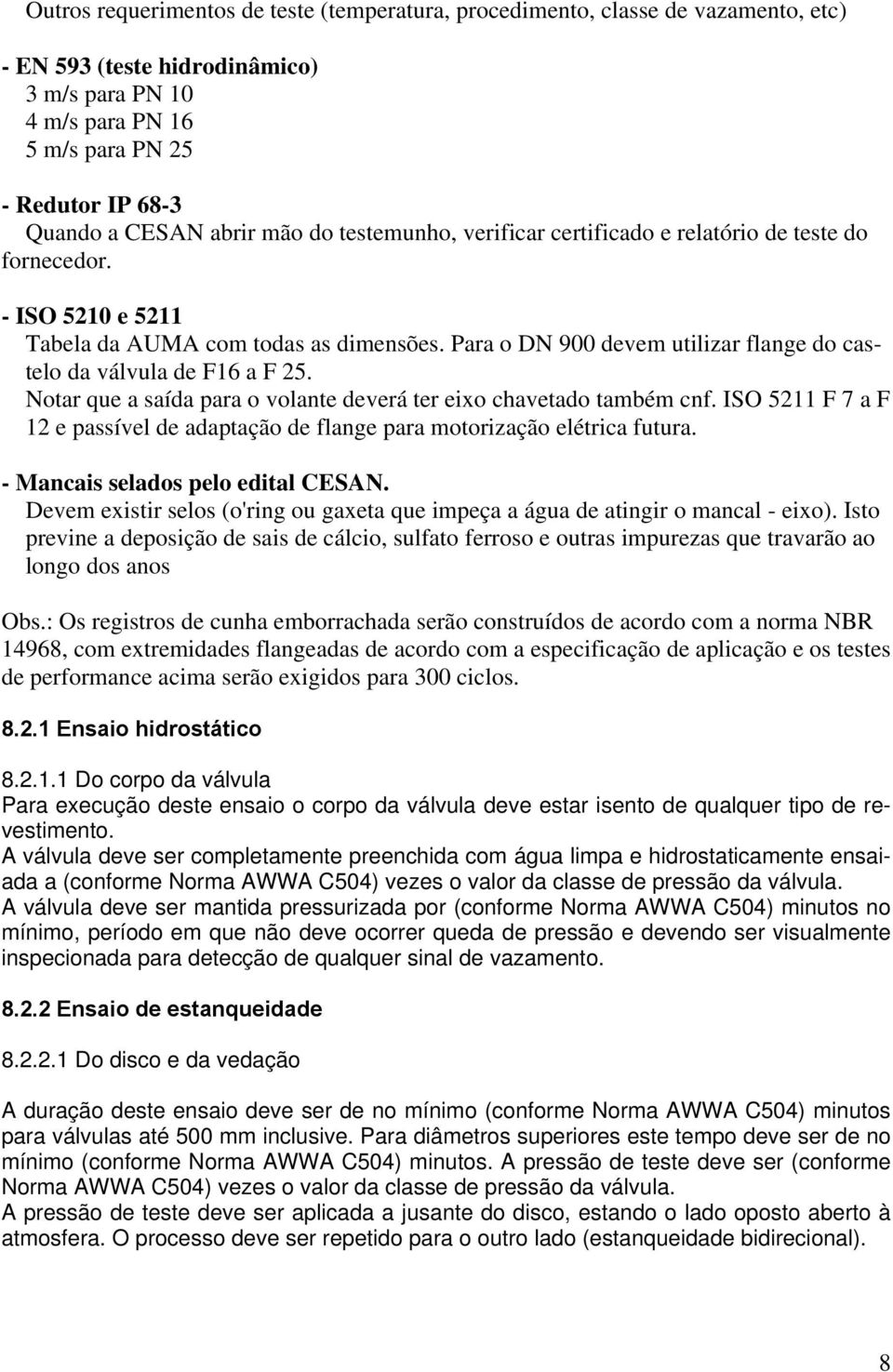 Outros requerimentos de teste (temperatura, procedimento, classe de vazamento, etc)

- EN 593 (teste hidrodinâmico)
3 m/s para PN 10
4 m/s para PN 16
5 m/s para PN 25

- Redutor IP 68-3
Quando a CESAN abrir mão do testemunho, verificar certificado e relatório de teste do fornecedor.

- ISO 5210 e 5211
Tabela da AUMA com todas as dimensões. Para o DN 900 devem utilizar flange do castelo da válvula de F16 a F 25.
Notar que a saída para o volante deverá ter eixo chavetado também cnf. ISO 5211 F 7 a F 12 e passível de adaptação de flange para motorização elétrica futura.

- Mancais selados pelo edital CESAN.
Devem existir selos (o'ring ou gaxeta que impeça a água de atingir o mancal - eixo). Isto previne a deposição de sais de cálcio, sulfato ferroso e outras impurezas que travarão ao longo dos anos

Obs.: Os registros de cunha emborrachada serão construídos de acordo com a norma NBR 14968, com extremidades flangeadas de acordo com a especificação de aplicação e os testes de performance acima serão exigidos para 300 ciclos.

8.2.1 Ensaio hidrostático

8.2.1.1 Do corpo da válvula
Para execução deste ensaio o corpo da válvula deve estar isento de qualquer tipo de revestimento.
A válvula deve ser completamente preenchida com água limpa e hidrostaticamente ensaiada a (conforme Norma AWWA C504) vezes o valor da classe de pressão da válvula.
A válvula deve ser mantida pressurizada por (conforme Norma AWWA C504) minutos no mínimo, período em que não deve ocorrer queda de pressão e devendo ser visualmente inspecionada para detecção de qualquer sinal de vazamento.

8.2.2 Ensaio de estanqueidade

8.2.2.1 Do disco e da vedação

A duração deste ensaio deve ser de no mínimo (conforme Norma AWWA C504) minutos para válvulas até 500 mm inclusive. Para diâmetros superiores este tempo deve ser de no mínimo (conforme Norma AWWA C504) minutos. A pressão de teste deve ser (conforme Norma AWWA C504) vezes o valor da classe de pressão da válvula.
A pressão de teste deve ser aplicada a jusante do disco, estando o lado oposto aberto à atmosfera. O processo deve ser repetido para o outro lado (estanqueidade bidirecional).

8